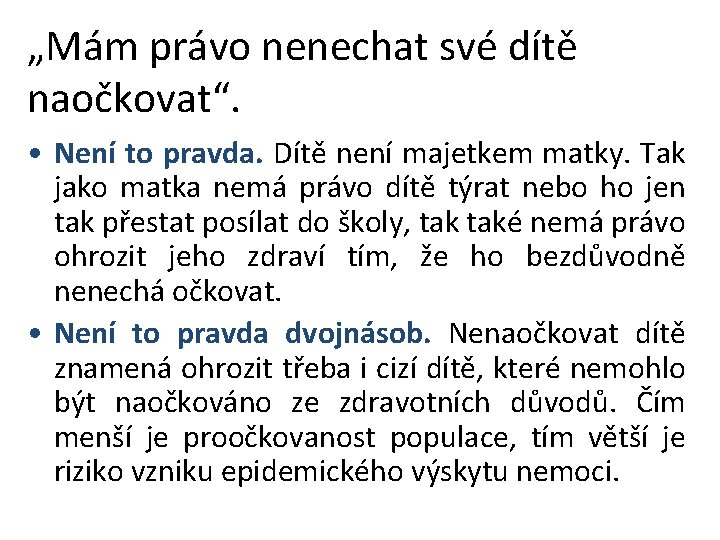 „Mám právo nenechat své dítě naočkovat“.

• Není to pravda. Dítě není majetkem matky. Tak jako matka nemá právo dítě týrat nebo ho jen tak přestat posílat do školy, tak také nemá právo ohrozit jeho zdraví tím, že ho bezdůvodně nenechá očkovat.

• Není to pravda dvojnásob. Nenaočkovat dítě znamená ohrozit třeba i cizí dítě, které nemohlo být naočkováno ze zdravotních důvodů. Čím menší je proočkovanost populace, tím větší je riziko vzniku epidemického výskytu nemoci.